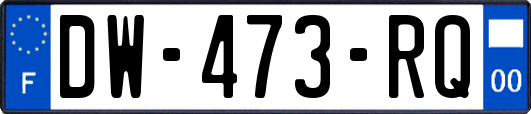 F
DW-473-RQ
00